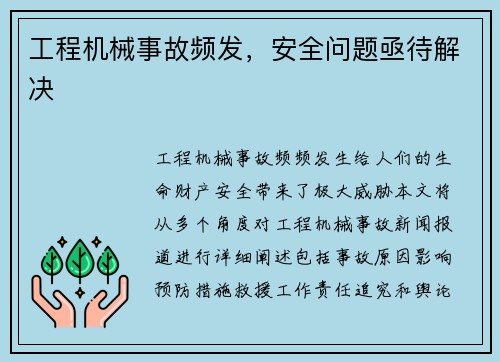 工程机械事故频发，安全问题亟待解决

工程机械事故频频发生给人们的生命财产安全带来了极大威胁本文将从多个角度对工程机械事故新闻报道进行详细阐述包括事故原因影响预防措施救援工作责任追究和舆论